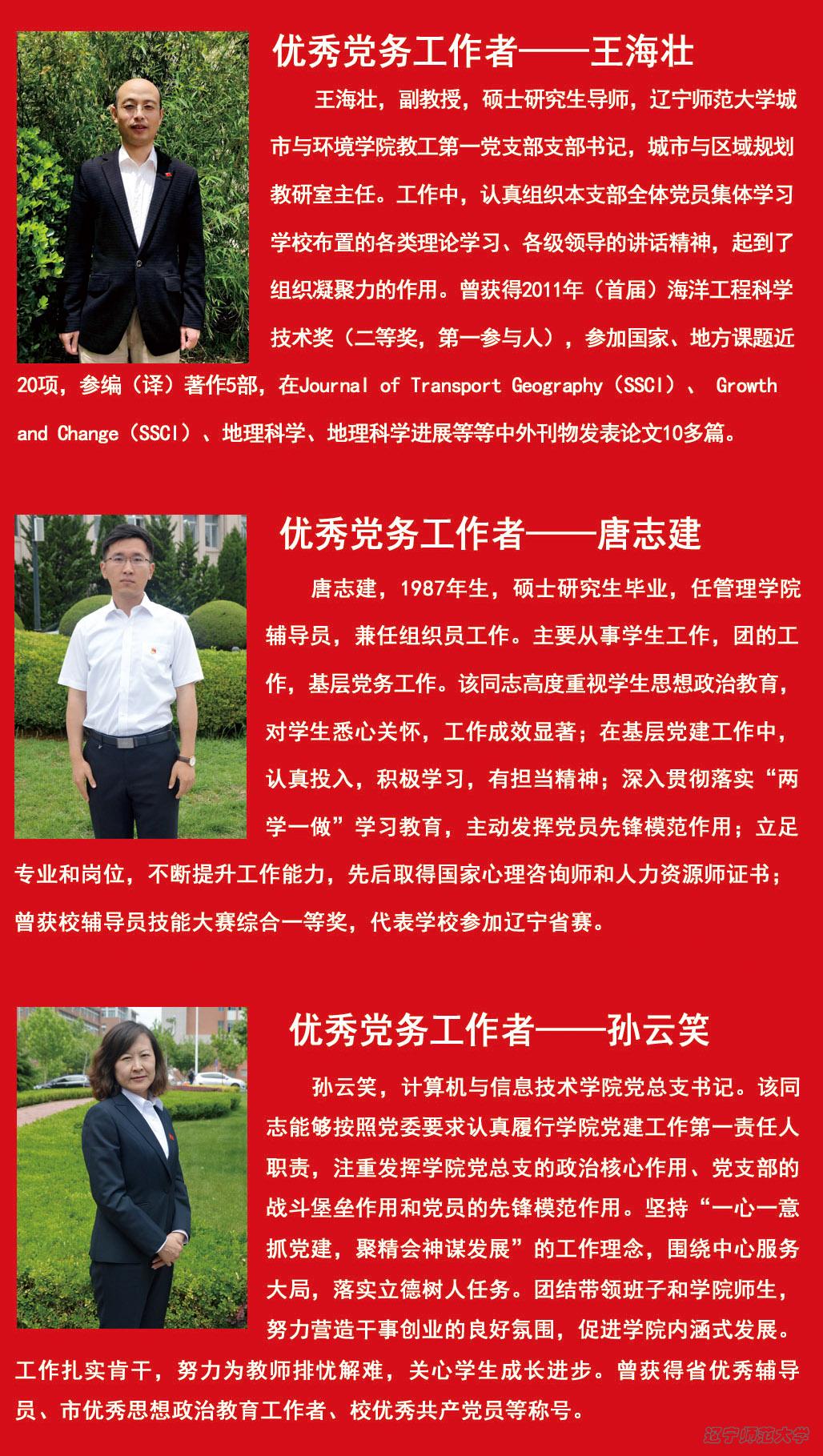 优秀党务工作者——王海壮

王海壮，副教授，硕士研究生导师，辽宁师范大学城市与环境学院教工第一党支部支部书记，城市与区域规划教研室主任。工作中，认真组织本支部全体党员集体学习学校布置的各类理论学习、各级领导的讲话精神，起到了组织凝聚力的作用。曾获得2011年（首届）海洋工程科学技术奖（二等奖，第一参与人），参加国家、地方课题近20项，参编（译）著作5部，在Journal of Transport Geography（SSCI）、 Growth and Change（SSCI）、地理科学、地理科学进展等等中外刊物发表论文10多篇。

优秀党务工作者——唐志建

唐志建，1987年生，硕士研究生毕业，任管理学院辅导员，兼任组织员工作。主要从事学生工作，团的工作，基层党务工作。该同志高度重视学生思想政治教育，对学生悉心关怀，工作成效显著；在基层党建工作中，认真投入，积极学习，有担当精神；深入贯彻落实“两学一做”学习教育，主动发挥党员先锋模范作用；立足专业和岗位，不断提升工作能力，先后取得国家心理咨询师和人力资源师证书；曾获校辅导员技能大赛综合一等奖，代表学校参加辽宁省赛。

优秀党务工作者——孙云笑

孙云笑，计算机与信息技术学院党总支书记。该同志能够按照党委要求认真履行学院党建工作第一责任人职责，注重发挥学院党总支的政治核心作用、党支部的战斗堡垒作用和党员的先锋模范作用。坚持“一心一意抓党建，聚精会神谋发展”的工作理念，围绕中心服务大局，落实立德树人任务。团结带领班子和学院师生，努力营造干事创业的良好氛围，促进学院内涵式发展。工作扎实肯干，努力为教师排忧解难，关心学生成长进步。曾获得省优秀辅导员、市优秀思想政治教育工作者、校优秀共产党员等称号。

辽宁师范大学